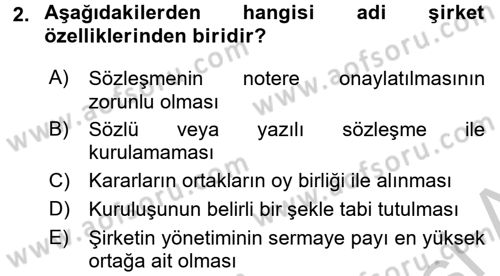 2. Aşağıdakilerden hangisi adi şirket özelliklerinden biridir?

A) Sözleşmenin notere onaylatılmasının zorunlu olması

B) Sözlü veya yazılı sözleşme ile kurulamaması

C) Kararların ortakların oy birliği ile alınması

D) Kuruluşunun belirli bir şekle tabi tutulması

E) Şirketin yönetiminin sermaye payı en yüksek ortağa ait olması

www.aofsoru.com